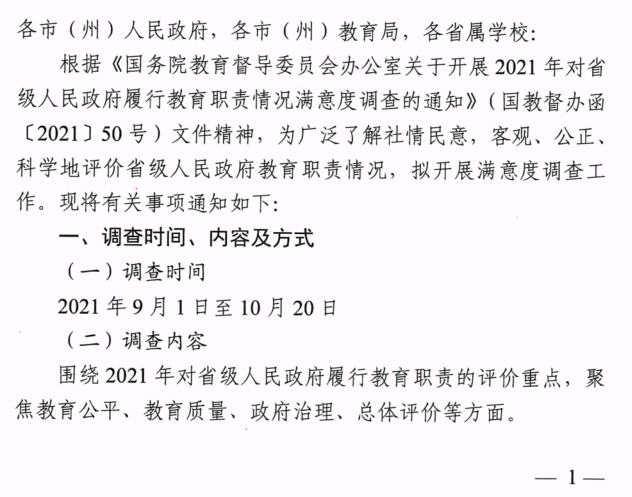 各市（州）人民政府，各市（州）教育局，各省属学校：

根据《国务院教育督导委员会办公室关于开展2021年对省级人民政府履行教育职责情况满意度调查的通知》（国教督办函〔2021〕50号）文件精神，为广泛了解社情民意，客观、公正、科学地评价省级人民政府教育职责情况，拟开展满意度调查工作。现将有关事项通知如下：

一、调查时间、内容及方式

（一）调查时间

2021年9月1日至10月20日

（二）调查内容

围绕2021年对省级人民政府履行教育职责的评价重点，聚焦教育公平、教育质量、政府治理、总体评价等方面。

— 1 —